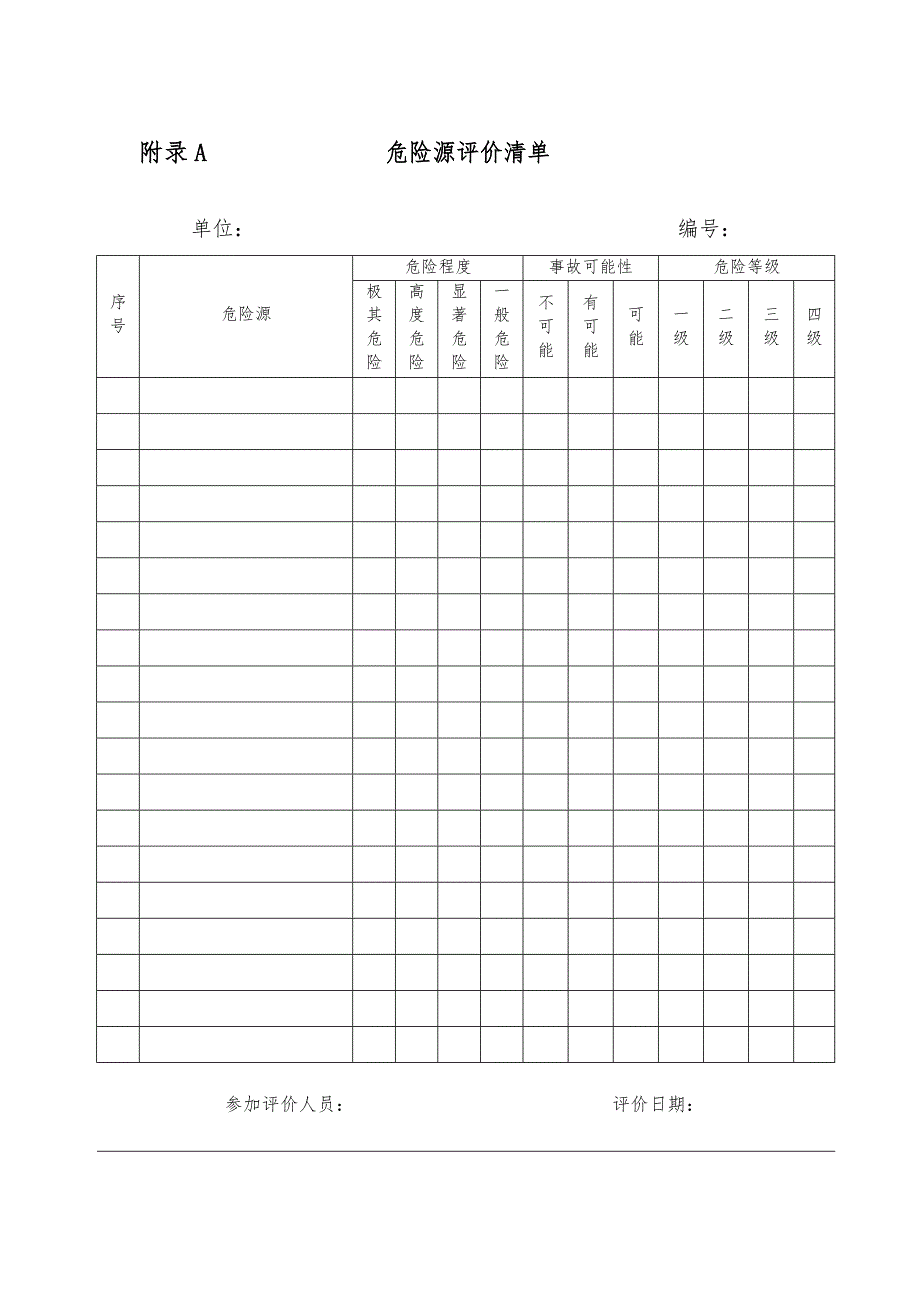 附录 A　　　　危险源评价清单

单位：　　　　　　　　　　　　编号：

| 序号 | 危险源 | 危险程度 | | | | 事故可能性 | | | 危险等级 | | | |
|---|---|---|---|---|---|---|---|---|---|---|---|---|
| | | 极其危险 | 高度危险 | 显著危险 | 一般危险 | 不可能 | 有可能 | 可能 | 一级 | 二级 | 三级 | 四级 |
| | | | | | | | | | | | | |
| | | | | | | | | | | | | |
| | | | | | | | | | | | | |
| | | | | | | | | | | | | |
| | | | | | | | | | | | | |
| | | | | | | | | | | | | |
| | | | | | | | | | | | | |
| | | | | | | | | | | | | |
| | | | | | | | | | | | | |
| | | | | | | | | | | | | |
| | | | | | | | | | | | | |
| | | | | | | | | | | | | |
| | | | | | | | | | | | | |
| | | | | | | | | | | | | |
| | | | | | | | | | | | | |
| | | | | | | | | | | | | |
| | | | | | | | | | | | | |
| | | | | | | | | | | | | |
| | | | | | | | | | | | | |

参加评价人员：　　　　　　　　评价日期：